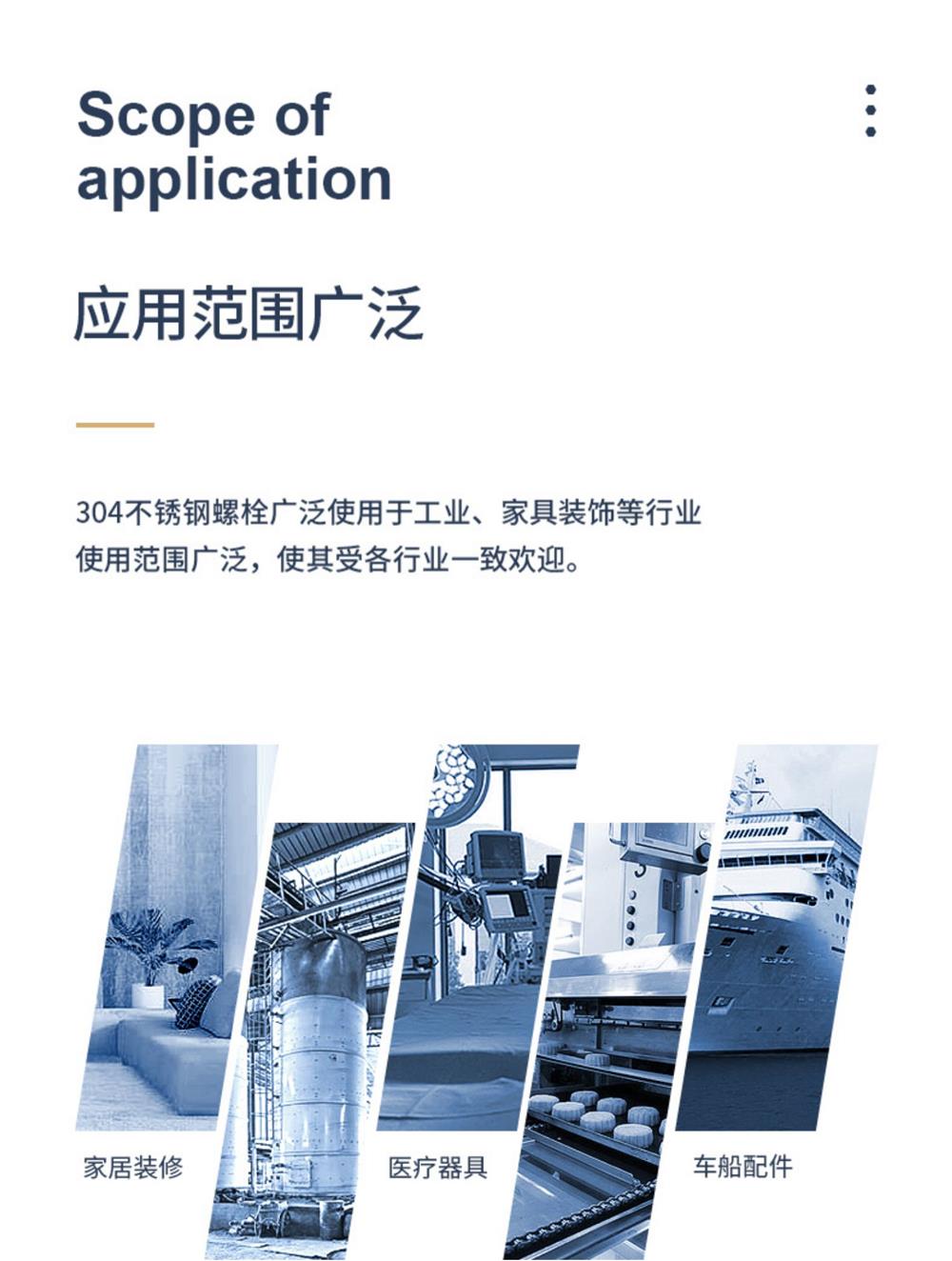 Scope of application

应用范围广泛

304不锈钢螺栓广泛使用于工业、家具装饰等行业
使用范围广泛，使其受各行业一致欢迎。

家居装修

医疗器具

车船配件